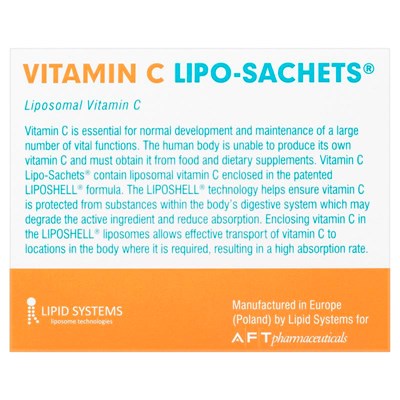 VITAMIN C LIPO-SACHETS®

Liposomal Vitamin C

Vitamin C is essential for normal development and maintenance of a large number of vital functions. The human body is unable to produce its own vitamin C and must obtain it from food and dietary supplements. Vitamin C Lipo-Sachets® contain liposomal vitamin C enclosed in the patented LIPOSHELL® formula. The LIPOSHELL® technology helps ensure vitamin C is protected from substances within the body's digestive system which may degrade the active ingredient and reduce absorption. Enclosing vitamin C in the LIPOSHELL® liposomes allows effective transport of vitamin C to locations in the body where it is required, resulting in a high absorption rate.

LIPID SYSTEMS
liposome technologies

Manufactured in Europe (Poland) by Lipid Systems for

AFT pharmaceuticals